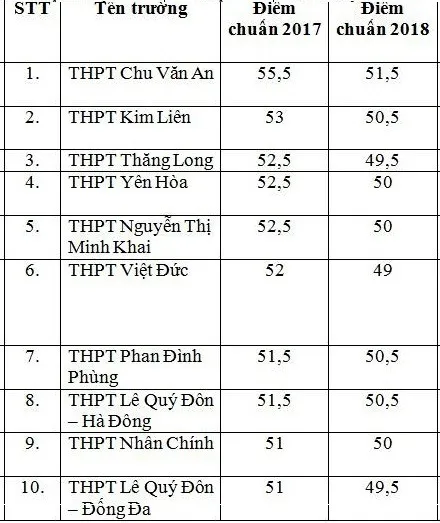 | STT | Tên trường | Điểm chuẩn 2017 | Điểm chuẩn 2018 |
|---|---|---|---|
| 1. | THPT Chu Văn An | 55,5 | 51,5 |
| 2. | THPT Kim Liên | 53 | 50,5 |
| 3. | THPT Thăng Long | 52,5 | 49,5 |
| 4. | THPT Yên Hòa | 52,5 | 50 |
| 5. | THPT Nguyễn Thị Minh Khai | 52,5 | 50 |
| 6. | THPT Việt Đức | 52 | 49 |
| 7. | THPT Phan Đình Phùng | 51,5 | 50,5 |
| 8. | THPT Lê Quý Đôn – Hà Đông | 51,5 | 50,5 |
| 9. | THPT Nhân Chính | 51 | 50 |
| 10. | THPT Lê Quý Đôn – Đống Đa | 51 | 49,5 |